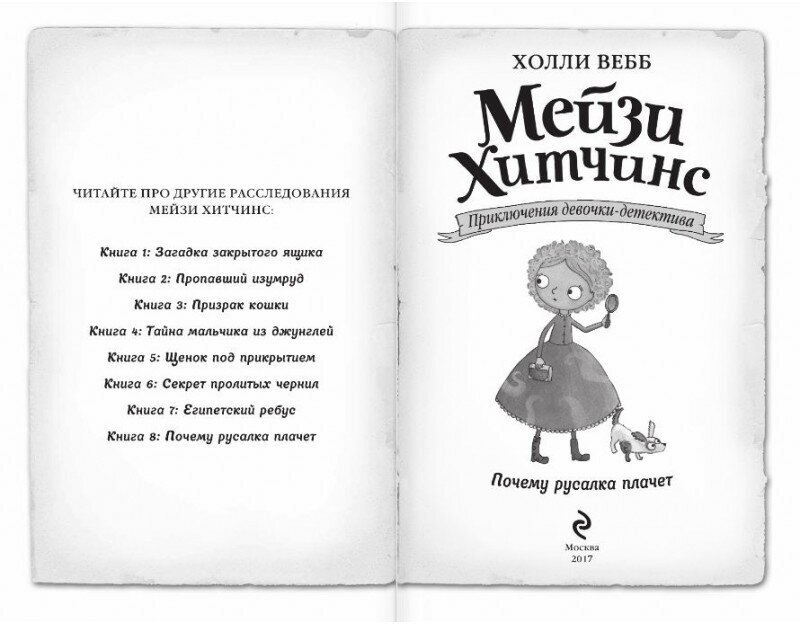 ЧИТАЙТЕ ПРО ДРУГИЕ РАССЛЕДОВАНИЯ МЕЙЗИ ХИТЧИНС:

Книга 1: Загадка закрытого ящика

Книга 2: Пропавший изумруд

Книга 3: Призрак кошки

Книга 4: Тайна мальчика из джунглей

Книга 5: Щенок под прикрытием

Книга 6: Секрет пролитых чернил

Книга 7: Египетский ребус

Книга 8: Почему русалка плачет

ХОЛЛИ ВЕББ

Мейзи Хитчинс

Приключения девочки-детектива

Почему русалка плачет

Москва
2017